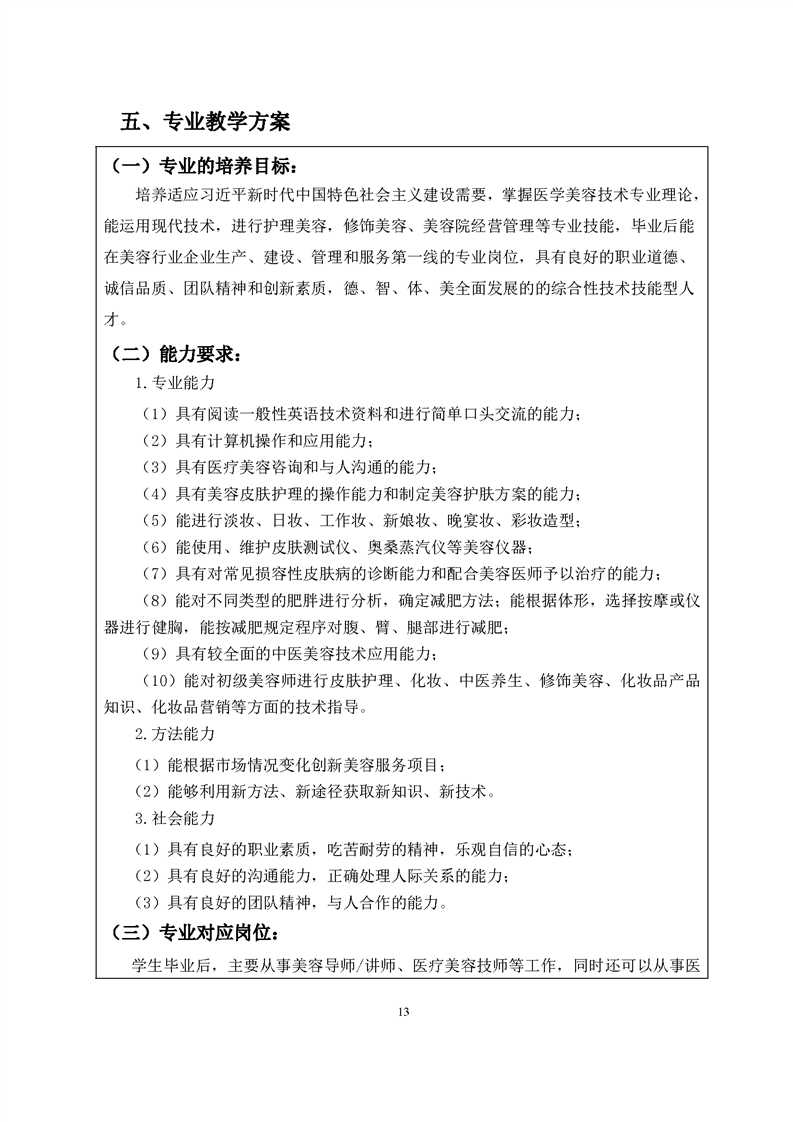 五、专业教学方案

（一）专业的培养目标：

培养适应习近平新时代中国特色社会主义建设需要，掌握医学美容技术专业理论，能运用现代技术，进行护理美容，修饰美容、美容院经营管理等专业技能，毕业后能在美容行业企业生产、建设、管理和服务第一线的专业岗位，具有良好的职业道德、诚信品质、团队精神和创新素质，德、智、体、美全面发展的的综合性技术技能型人才。

（二）能力要求：

1.专业能力

（1）具有阅读一般性英语技术资料和进行简单口头交流的能力；

（2）具有计算机操作和应用能力；

（3）具有医疗美容咨询和与人沟通的能力；

（4）具有美容皮肤护理的操作能力和制定美容护肤方案的能力；

（5）能进行淡妆、日妆、工作妆、新娘妆、晚宴妆、彩妆造型；

（6）能使用、维护皮肤测试仪、奥桑蒸汽仪等美容仪器；

（7）具有对常见损容性皮肤病的诊断能力和配合美容医师予以治疗的能力；

（8）能对不同类型的肥胖进行分析，确定减肥方法；能根据体形，选择按摩或仪器进行健胸，能按减肥规定程序对腹、臂、腿部进行减肥；

（9）具有较全面的中医美容技术应用能力；

（10）能对初级美容师进行皮肤护理、化妆、中医养生、修饰美容、化妆品产品知识、化妆品营销等方面的技术指导。

2.方法能力

（1）能根据市场情况变化创新美容服务项目；

（2）能够利用新方法、新途径获取新知识、新技术。

3.社会能力

（1）具有良好的职业素质，吃苦耐劳的精神，乐观自信的心态；

（2）具有良好的沟通能力，正确处理人际关系的能力；

（3）具有良好的团队精神，与人合作的能力。

（三）专业对应岗位：

学生毕业后，主要从事美容导师/讲师、医疗美容技师等工作，同时还可以从事医

13